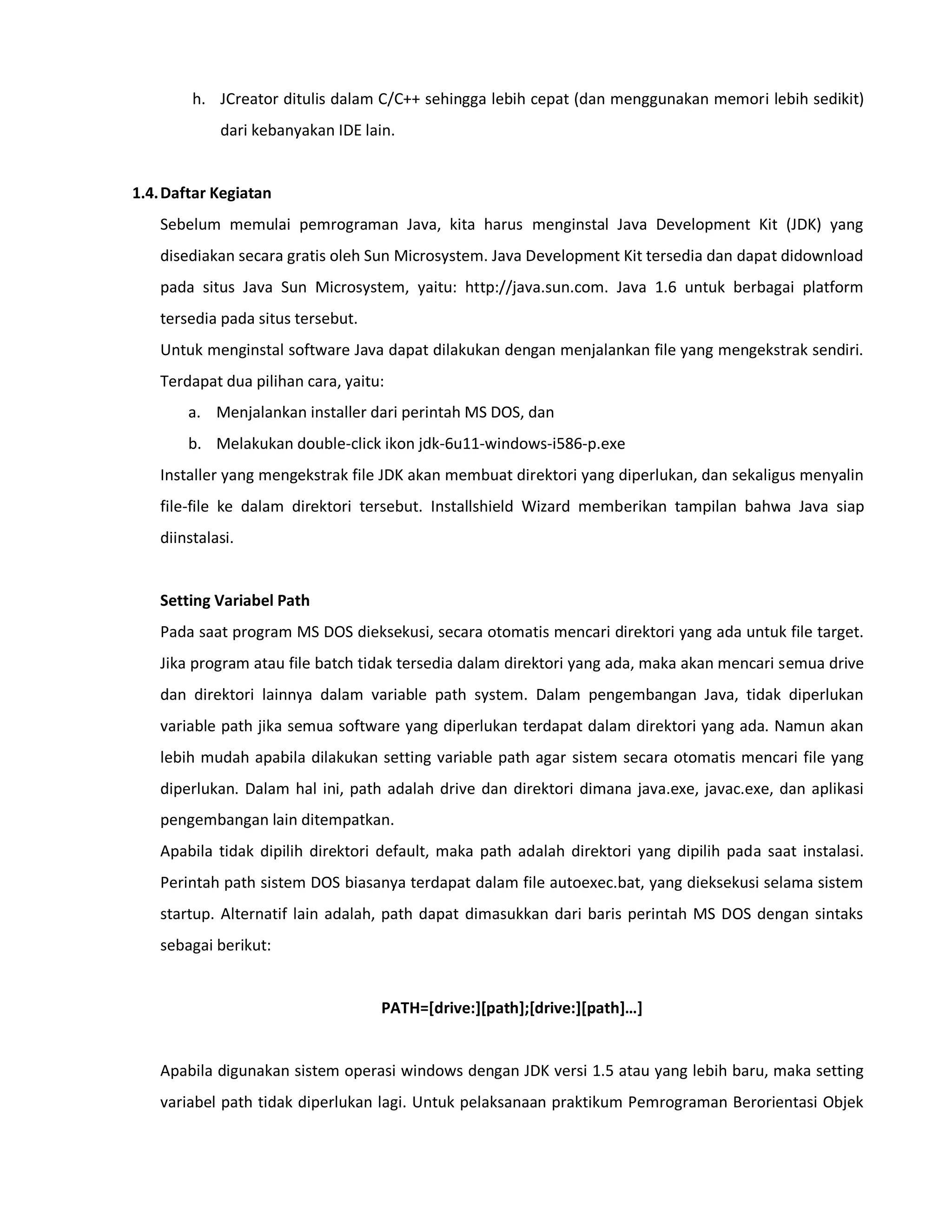 h. JCreator ditulis dalam C/C++ sehingga lebih cepat (dan menggunakan memori lebih sedikit) dari kebanyakan IDE lain.

1.4. Daftar Kegiatan

Sebelum memulai pemrograman Java, kita harus menginstal Java Development Kit (JDK) yang disediakan secara gratis oleh Sun Microsystem. Java Development Kit tersedia dan dapat didownload pada situs Java Sun Microsystem, yaitu: http://java.sun.com. Java 1.6 untuk berbagai platform tersedia pada situs tersebut.

Untuk menginstal software Java dapat dilakukan dengan menjalankan file yang mengekstrak sendiri. Terdapat dua pilihan cara, yaitu:

a. Menjalankan installer dari perintah MS DOS, dan
b. Melakukan double-click ikon jdk-6u11-windows-i586-p.exe

Installer yang mengekstrak file JDK akan membuat direktori yang diperlukan, dan sekaligus menyalin file-file ke dalam direktori tersebut. Installshield Wizard memberikan tampilan bahwa Java siap diinstalasi.

Setting Variabel Path

Pada saat program MS DOS dieksekusi, secara otomatis mencari direktori yang ada untuk file target. Jika program atau file batch tidak tersedia dalam direktori yang ada, maka akan mencari semua drive dan direktori lainnya dalam variable path system. Dalam pengembangan Java, tidak diperlukan variable path jika semua software yang diperlukan terdapat dalam direktori yang ada. Namun akan lebih mudah apabila dilakukan setting variable path agar sistem secara otomatis mencari file yang diperlukan. Dalam hal ini, path adalah drive dan direktori dimana java.exe, javac.exe, dan aplikasi pengembangan lain ditempatkan.

Apabila tidak dipilih direktori default, maka path adalah direktori yang dipilih pada saat instalasi. Perintah path sistem DOS biasanya terdapat dalam file autoexec.bat, yang dieksekusi selama sistem startup. Alternatif lain adalah, path dapat dimasukkan dari baris perintah MS DOS dengan sintaks sebagai berikut:

PATH=[drive:][path];[drive:][path]…]

Apabila digunakan sistem operasi windows dengan JDK versi 1.5 atau yang lebih baru, maka setting variabel path tidak diperlukan lagi. Untuk pelaksanaan praktikum Pemrograman Berorientasi Objek